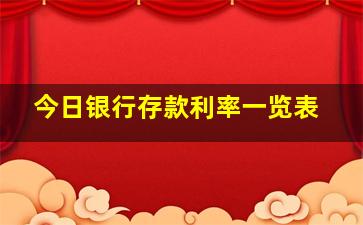 今日银行存款利率一览表